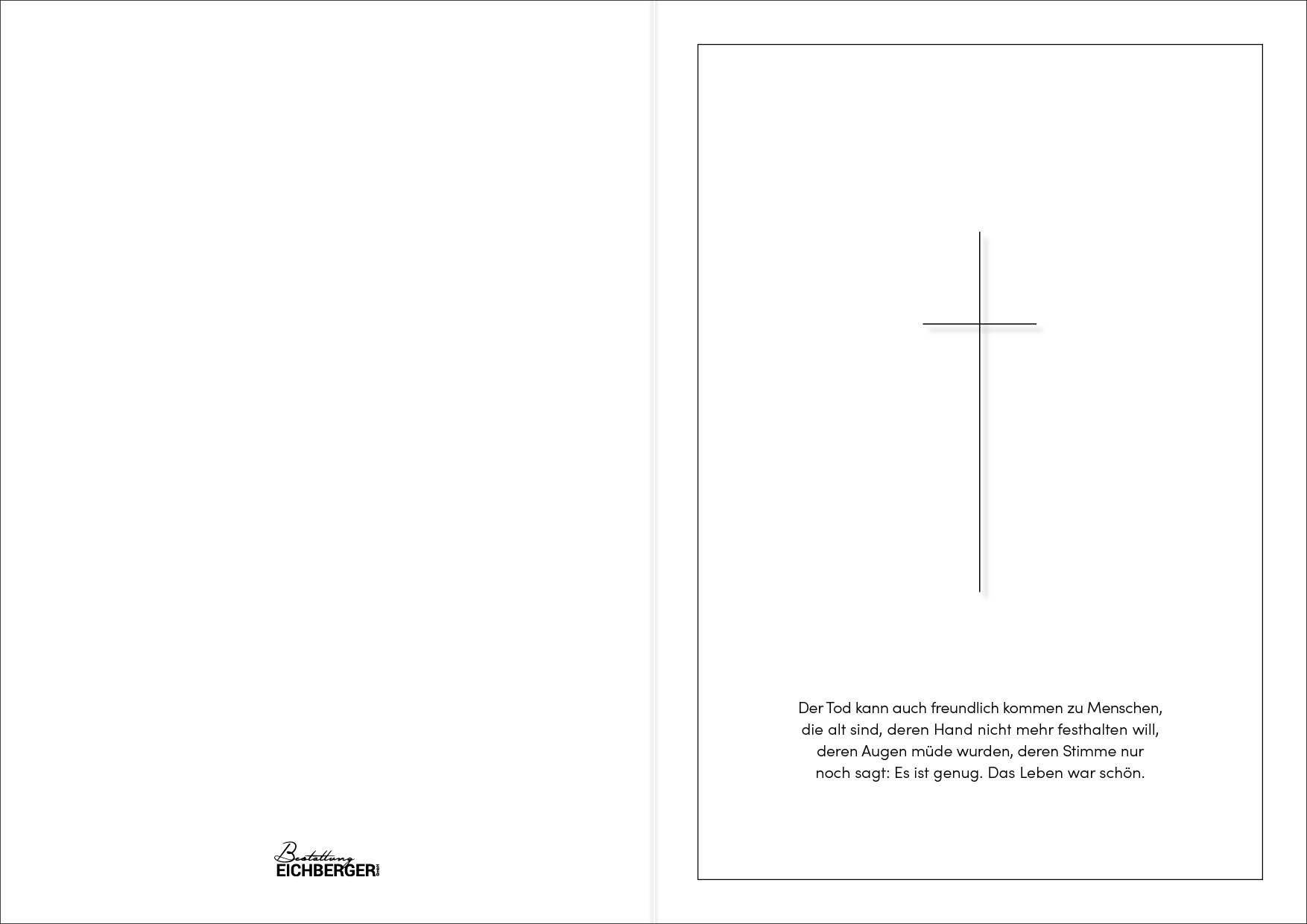 Bestattung
EICHBERGER GmbH

Der Tod kann auch freundlich kommen zu Menschen, die alt sind, deren Hand nicht mehr festhalten will, deren Augen müde wurden, deren Stimme nur noch sagt: Es ist genug. Das Leben war schön.